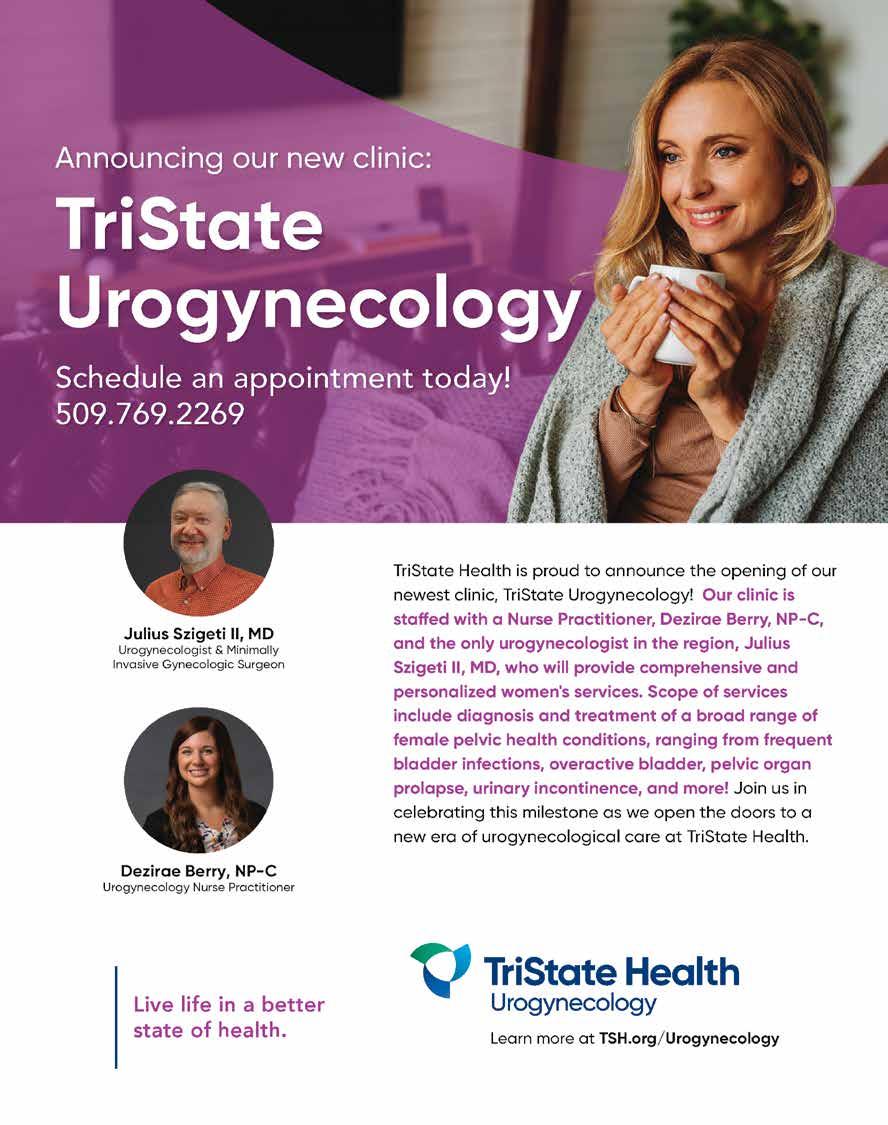 Announcing our new clinic:

TriState Urogynecology

Schedule an appointment today!
509.769.2269

Julius Szigeti II, MD
Urogynecologist & Minimally Invasive Gynecologic Surgeon

Dezirae Berry, NP-C
Urogynecology Nurse Practitioner

TriState Health is proud to announce the opening of our newest clinic, TriState Urogynecology! Our clinic is staffed with a Nurse Practitioner, Dezirae Berry, NP-C, and the only urogynecologist in the region, Julius Szigeti II, MD, who will provide comprehensive and personalized women's services. Scope of services include diagnosis and treatment of a broad range of female pelvic health conditions, ranging from frequent bladder infections, overactive bladder, pelvic organ prolapse, urinary incontinence, and more! Join us in celebrating this milestone as we open the doors to a new era of urogynecological care at TriState Health.

Live life in a better state of health.

TriState Health
Urogynecology

Learn more at TSH.org/Urogynecology